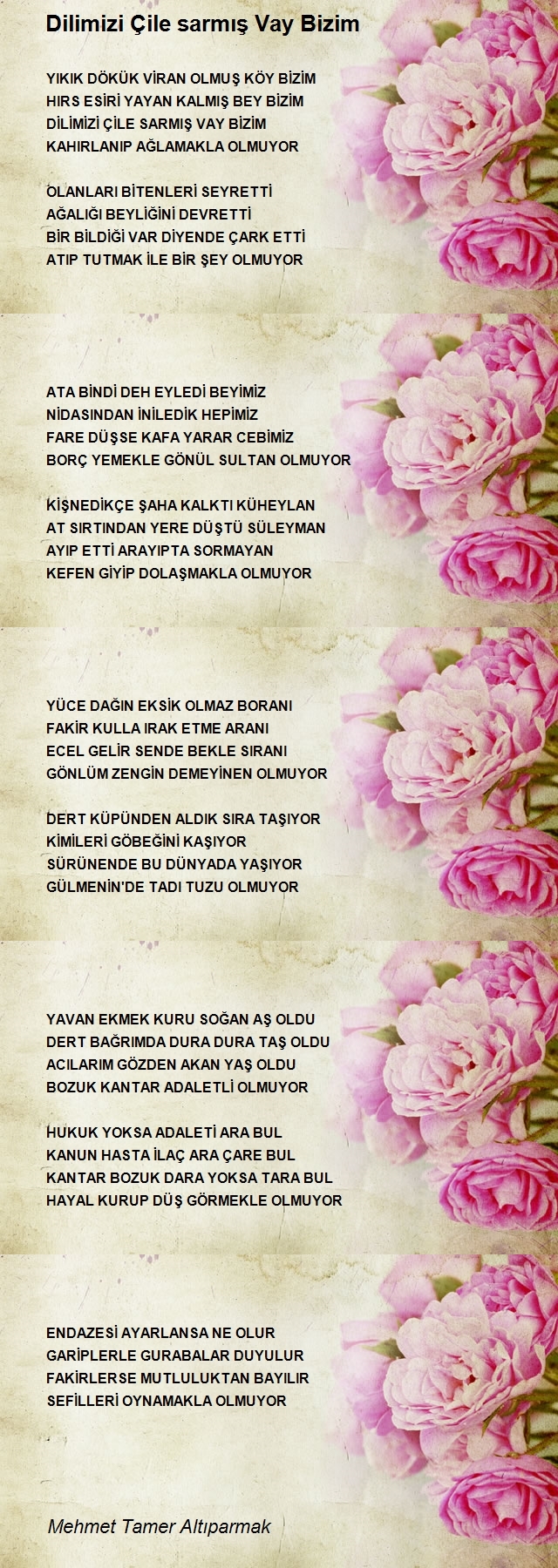 Dilimizi Çile sarmış Vay Bizim

YIKIK DÖKÜK VİRAN OLMUŞ KÖY BİZİM
HIRS ESİRİ YAYAN KALMIŞ BEY BİZİM
DİLİMİZİ ÇİLE SARMIŞ VAY BİZİM
KAHIRLANIP AĞLAMAKLA OLMUYOR

OLANLARI BİTENLERİ SEYRETTİ
AĞALIĞI BEYLİĞİNİ DEVRETTİ
BİR BİLDİĞİ VAR DİYENDE ÇARK ETTİ
ATIP TUTMAK İLE BİR ŞEY OLMUYOR

ATA BİNDİ DEH EYLEDİ BEYİMİZ
NİDASINDAN İNİLEDİK HEPİMİZ
FARE DÜŞSE KAFA YARAR CEBİMİZ
BORÇ YEMEKLE GÖNÜL SULTAN OLMUYOR

KİŞNEDİKÇE ŞAHA KALKTI KÜHEYLAN
AT SIRTINDAN YERE DÜŞTÜ SÜLEYMAN
AYIP ETTİ ARAYIPTA SORMAYAN
KEFEN GİYİP DOLAŞMAKLA OLMUYOR

YÜCE DAĞIN EKSİK OLMAZ BORANI
FAKİR KULLA IRAK ETME ARANI
ECEL GELİR SENDE BEKLE SIRANI
GÖNLÜM ZENGİN DEMEYİNEN OLMUYOR

DERT KÜPÜNDEN ALDIK SIRA TAŞIYOR
KİMİLERİ GÖBEĞİNİ KAŞIYOR
SÜRÜNENDE BU DÜNYADA YAŞIYOR
GÜLMENİN'DE TADI TUZU OLMUYOR

YAVAN EKMEK KURU SOĞAN AŞ OLDU
DERT BAĞRIMDA DURA DURA TAŞ OLDU
ACILARIM GÖZDEN AKAN YAŞ OLDU
BOZUK KANTAR ADALETLİ OLMUYOR

HUKUK YOKSA ADALETİ ARA BUL
KANUN HASTA İLAÇ ARA ÇARE BUL
KANTAR BOZUK DARA YOKSA TARA BUL
HAYAL KURUP DÜŞ GÖRMEKLE OLMUYOR

ENDAZESİ AYARLANSA NE OLUR
GARİPLERLE GURABALAR DUYULUR
FAKİRLERSE MUTLULUKTAN BAYILIR
SEFİLLERİ OYNAMAKLA OLMUYOR

Mehmet Tamer Altıparmak